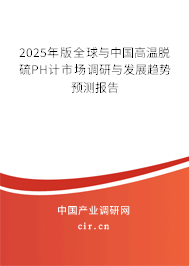 2025年版全球与中国高温脱硫PH计市场调研与发展趋势预测报告

中国产业调研网

cir.cn